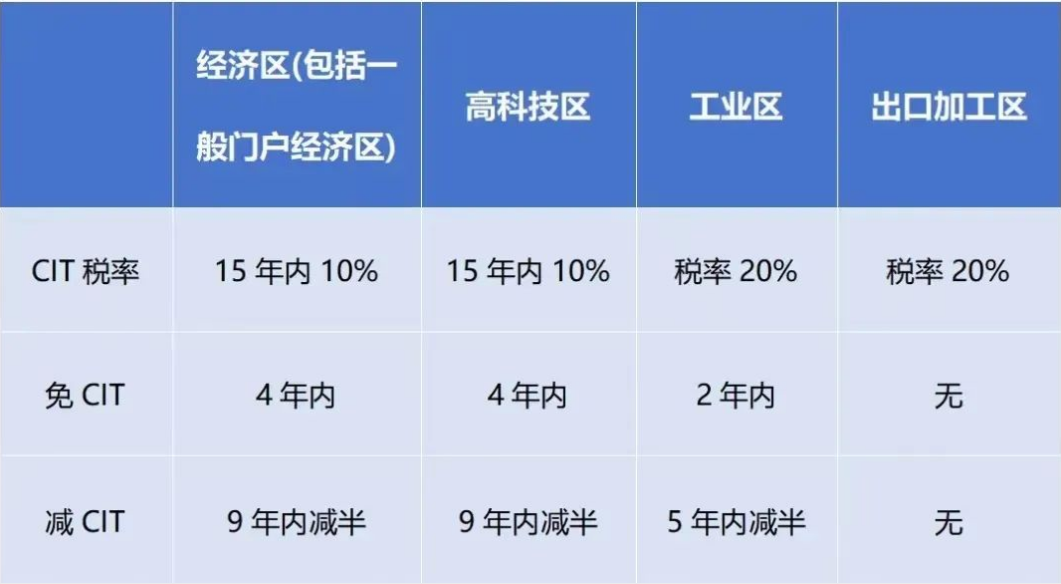 |  | 经济区(包括一般门户经济区) | 高科技区 | 工业区 | 出口加工区 |
|---|---|---|---|---|
| CIT 税率 | 15 年内 10% | 15 年内 10% | 税率 20% | 税率 20% |
| 免 CIT | 4 年内 | 4 年内 | 2 年内 | 无 |
| 减 CIT | 9 年内减半 | 9 年内减半 | 5 年内减半 | 无 |